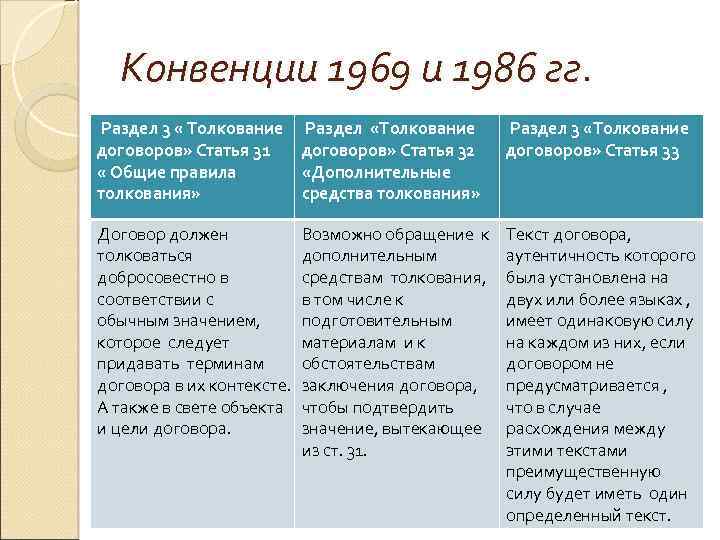 Конвенции 1969 и 1986 гг.

| Раздел 3 « Толкование договоров» Статья 31 « Общие правила толкования» | Раздел «Толкование договоров» Статья 32 «Дополнительные средства толкования» | Раздел 3 «Толкование договоров» Статья 33 |
|---|---|---|
| Договор должен толковаться добросовестно в соответствии с обычным значением, которое следует придавать терминам договора в их контексте. А также в свете объекта и цели договора. | Возможно обращение к дополнительным средствам толкования, в том числе к подготовительным материалам и к обстоятельствам заключения договора, чтобы подтвердить значение, вытекающее из ст. 31. | Текст договора, аутентичность которого была установлена на двух или более языках , имеет одинаковую силу на каждом из них, если договором не предусматривается , что в случае расхождения между этими текстами преимущественную силу будет иметь один определенный текст. |